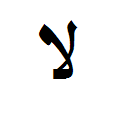 لا